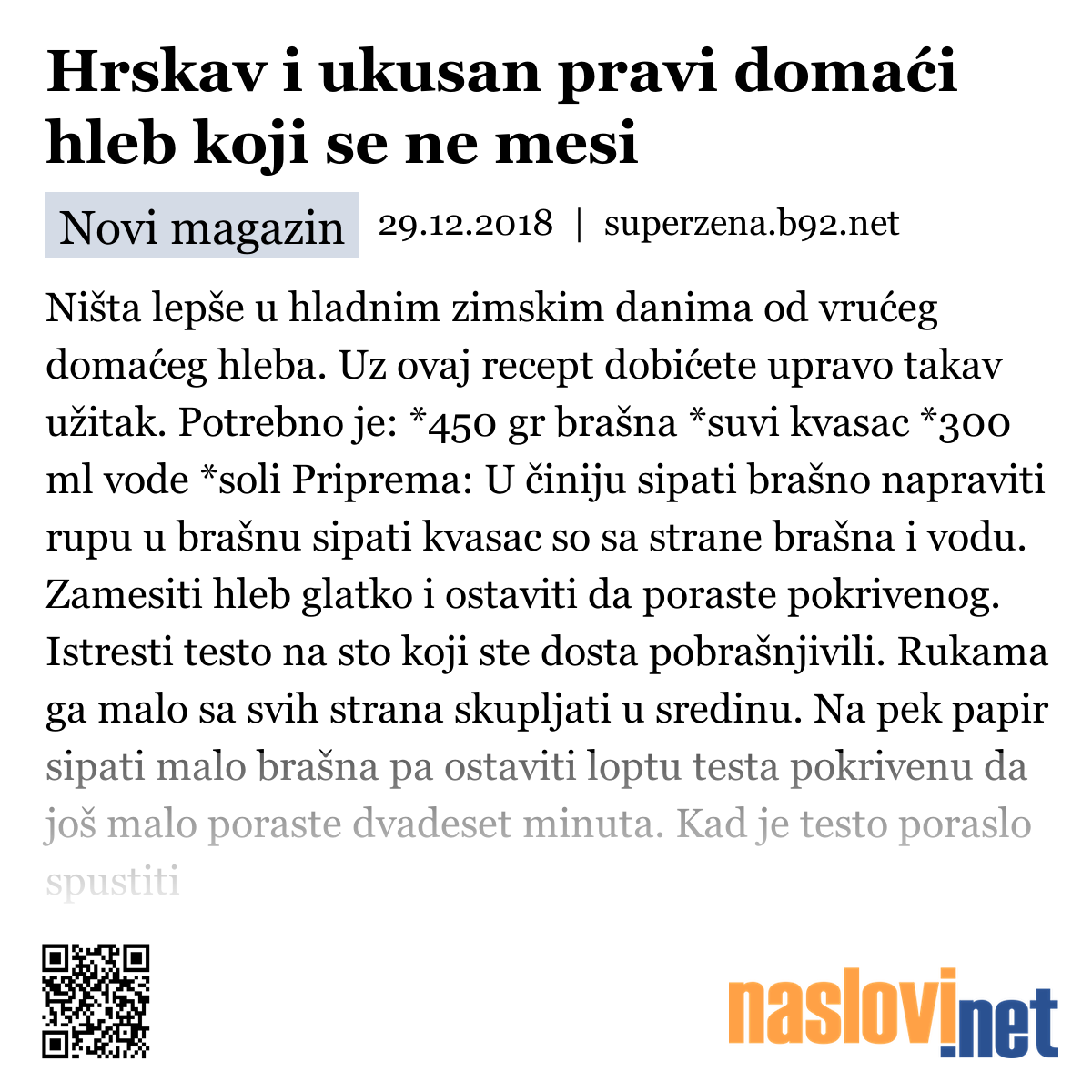 Hrskav i ukusan pravi domaći hleb koji se ne mesi

Novi magazin 29.12.2018 | superzena.b92.net

Ništa lepše u hladnim zimskim danima od vrućeg domaćeg hleba. Uz ovaj recept dobićete upravo takav užitak. Potrebno je: *450 gr brašna *suvi kvasac *300 ml vode *soli Priprema: U činiju sipati brašno napraviti rupu u brašnu sipati kvasac so sa strane brašna i vodu. Zamesiti hleb glatko i ostaviti da poraste pokrivenog. Istresti testo na sto koji ste dosta pobrašnjivili. Rukama ga malo sa svih strana skupljati u sredinu. Na pek papir sipati malo brašna pa ostaviti loptu testa pokrivenu da još malo poraste dvadeset minuta. Kad je testo poraslo spustiti

naslovi.net